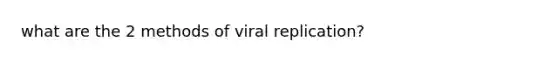 what are the 2 methods of viral replication?